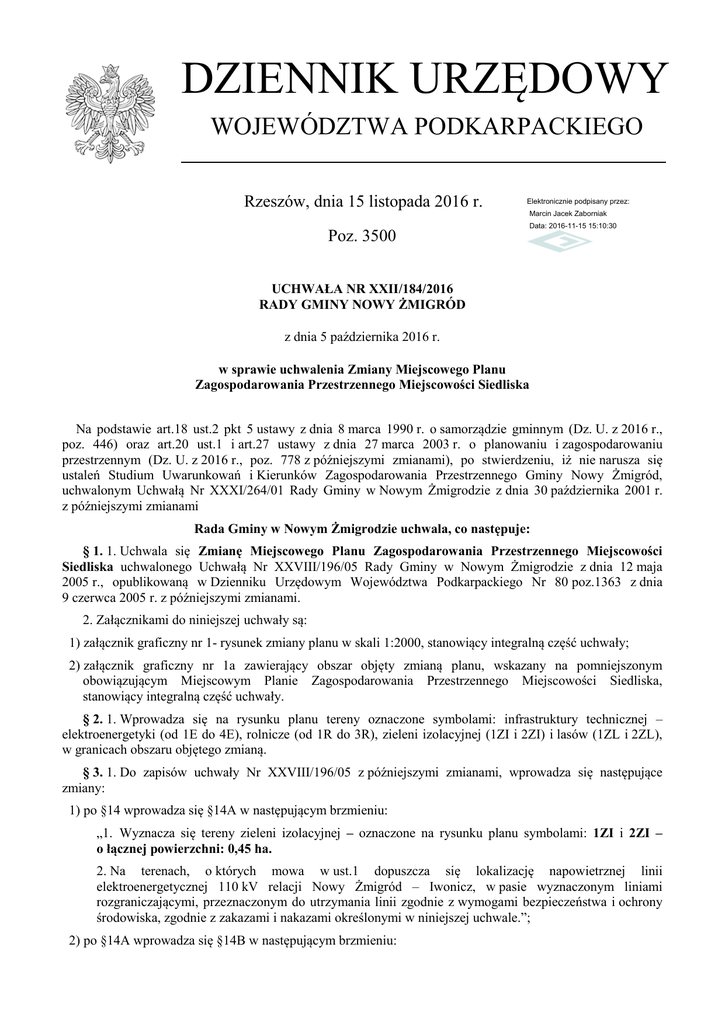 DZIENNIK URZĘDOWY
WOJEWÓDZTWA PODKARPACKIEGO

Rzeszów, dnia 15 listopada 2016 r.

Poz. 3500

Elektronicznie podpisany przez:
Marcin Jacek Zaborniak
Data: 2016-11-15 15:10:30

UCHWAŁA NR XXII/184/2016
RADY GMINY NOWY ŻMIGRÓD

z dnia 5 października 2016 r.

w sprawie uchwalenia Zmiany Miejscowego Planu Zagospodarowania Przestrzennego Miejscowości Siedliska

Na podstawie art.18 ust.2 pkt 5 ustawy z dnia 8 marca 1990 r. o samorządzie gminnym (Dz. U. z 2016 r., poz. 446) oraz art.20 ust.1 i art.27 ustawy z dnia 27 marca 2003 r. o planowaniu i zagospodarowaniu przestrzennym (Dz. U. z 2016 r., poz. 778 z późniejszymi zmianami), po stwierdzeniu, iż nie narusza się ustaleń Studium Uwarunkowań i Kierunków Zagospodarowania Przestrzennego Gminy Nowy Żmigród, uchwalonym Uchwałą Nr XXXI/264/01 Rady Gminy w Nowym Żmigrodzie z dnia 30 października 2001 r. z późniejszymi zmianami

Rada Gminy w Nowym Żmigrodzie uchwala, co następuje:

§ 1. 1. Uchwala się Zmianę Miejscowego Planu Zagospodarowania Przestrzennego Miejscowości Siedliska uchwalonego Uchwałą Nr XXVIII/196/05 Rady Gminy w Nowym Żmigrodzie z dnia 12 maja 2005 r., opublikowaną w Dzienniku Urzędowym Województwa Podkarpackiego Nr 80 poz.1363 z dnia 9 czerwca 2005 r. z późniejszymi zmianami.

2. Załącznikami do niniejszej uchwały są:

1) załącznik graficzny nr 1- rysunek zmiany planu w skali 1:2000, stanowiący integralną część uchwały;

2) załącznik graficzny nr 1a zawierający obszar objęty zmianą planu, wskazany na pomniejszonym obowiązującym Miejscowym Planie Zagospodarowania Przestrzennego Miejscowości Siedliska, stanowiący integralną część uchwały.

§ 2. 1. Wprowadza się na rysunku planu tereny oznaczone symbolami: infrastruktury technicznej – elektroenergetyki (od 1E do 4E), rolnicze (od 1R do 3R), zieleni izolacyjnej (1ZI i 2ZI) i lasów (1ZL i 2ZL), w granicach obszaru objętego zmianą.

§ 3. 1. Do zapisów uchwały Nr XXVIII/196/05 z późniejszymi zmianami, wprowadza się następujące zmiany:

1) po §14 wprowadza się §14A w następującym brzmieniu:

„1. Wyznacza się tereny zieleni izolacyjnej – oznaczone na rysunku planu symbolami: 1ZI i 2ZI – o łącznej powierzchni: 0,45 ha.

2. Na terenach, o których mowa w ust.1 dopuszcza się lokalizację napowietrznej linii elektroenergetycznej 110 kV relacji Nowy Żmigród – Iwonicz, w pasie wyznaczonym liniami rozgraniczającymi, przeznaczonym do utrzymania linii zgodnie z wymogami bezpieczeństwa i ochrony środowiska, zgodnie z zakazami i nakazami określonymi w niniejszej uchwale.”;

2) po §14A wprowadza się §14B w następującym brzmieniu: